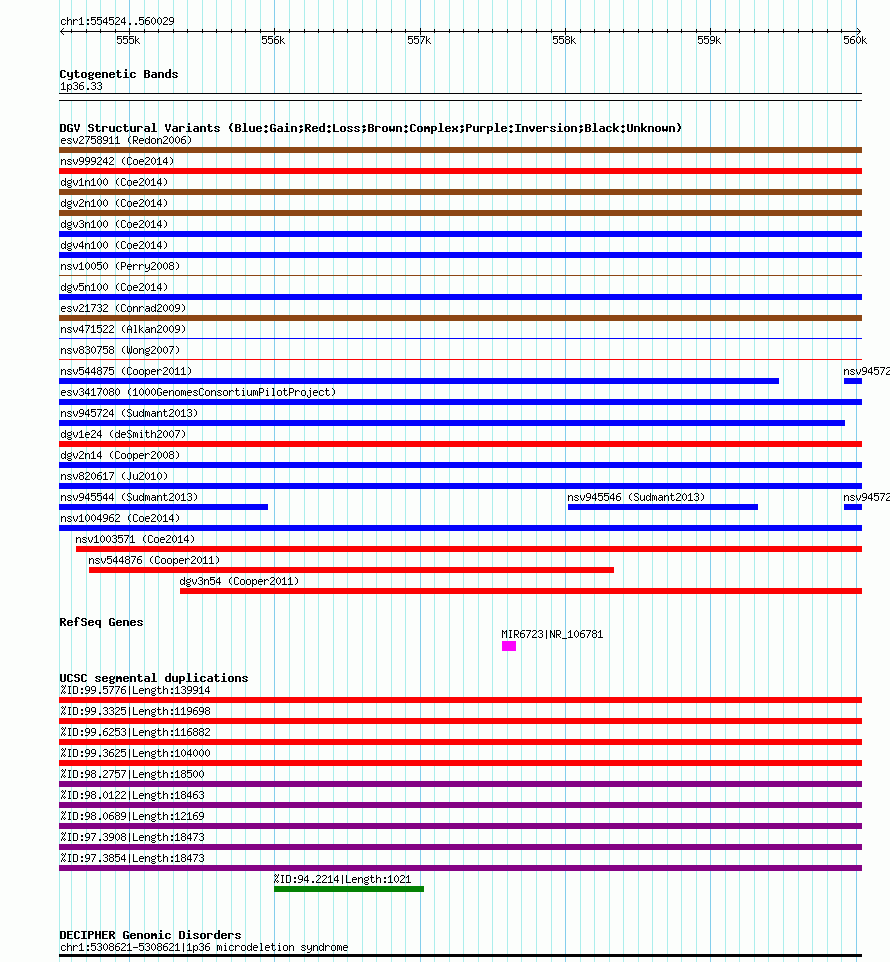 chr1:554524..560029

555k 556k 557k 558k 559k 560k

Cytogenetic Bands
1p36.33

DGV Structural Variants (Blue:Gain;Red:Loss;Brown:Complex;Purple:Inversion;Black:Unknown)
esv2758911 (Redon2006)
nsv999242 (Coe2014)
dgv1n100 (Coe2014)
dgv2n100 (Coe2014)
dgv3n100 (Coe2014)
dgv4n100 (Coe2014)
nsv10050 (Perry2008)
dgv5n100 (Coe2014)
esv21732 (Conrad2009)
nsv471522 (Alkan2009)
nsv830758 (Wong2007)
nsv544875 (Cooper2011)
nsv94572
esv3417080 (1000GenomesConsortiumPilotProject)
nsv945724 (Sudmant2013)
dgv1e24 (deSmith2007)
dgv2n14 (Cooper2008)
nsv820617 (Ju2010)
nsv945544 (Sudmant2013)
nsv945546 (Sudmant2013)
nsv94572
nsv1004962 (Coe2014)
nsv1003571 (Coe2014)
nsv544876 (Cooper2011)
dgv3n54 (Cooper2011)

RefSeq Genes
MIR6723|NR_106781

UCSC segmental duplications
%ID:99.5776|Length:139914
%ID:99.3325|Length:119698
%ID:99.6253|Length:116882
%ID:99.3625|Length:104000
%ID:98.2757|Length:18500
%ID:98.0122|Length:18463
%ID:98.0689|Length:12169
%ID:97.3908|Length:18473
%ID:97.3854|Length:18473
%ID:94.2214|Length:1021

DECIPHER Genomic Disorders
chr1:5308621-5308621|1p36 microdeletion syndrome